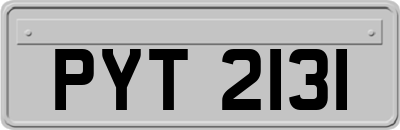 PYT 2131